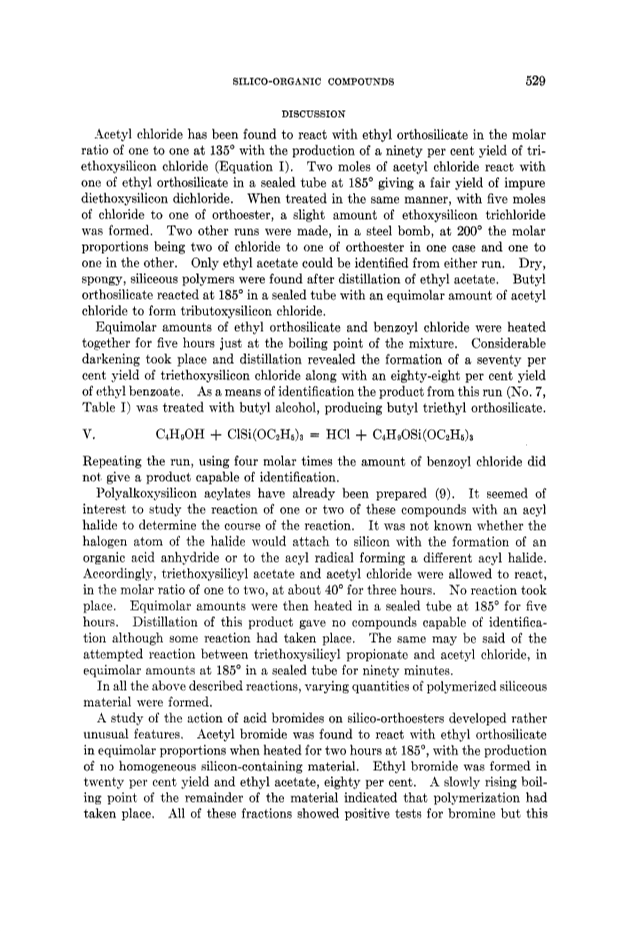 SILICO-ORGANIC COMPOUNDS 529

DISCUSSION

Acetyl chloride has been found to react with ethyl orthosilicate in the molar ratio of one to one at 135° with the production of a ninety per cent yield of triethoxysilicon chloride (Equation I). Two moles of acetyl chloride react with one of ethyl orthosilicate in a sealed tube at 185° giving a fair yield of impure diethoxysilicon dichloride. When treated in the same manner, with five moles of chloride to one of orthoester, a slight amount of ethoxysilicon trichloride was formed. Two other runs were made, in a steel bomb, at 200° the molar proportions being two of chloride to one of orthoester in one case and one to one in the other. Only ethyl acetate could be identified from either run. Dry, spongy, siliceous polymers were found after distillation of ethyl acetate. Butyl orthosilicate reacted at 185° in a sealed tube with an equimolar amount of acetyl chloride to form tributoxysilicon chloride.

Equimolar amounts of ethyl orthosilicate and benzoyl chloride were heated together for five hours just at the boiling point of the mixture. Considerable darkening took place and distillation revealed the formation of a seventy per cent yield of triethoxysilicon chloride along with an eighty-eight per cent yield of ethyl benzoate. As a means of identification the product from this run (No. 7, Table I) was treated with butyl alcohol, producing butyl triethyl orthosilicate.

V. $C_4H_9OH + ClSi(OC_2H_5)_3 = HCl + C_4H_9OSi(OC_2H_5)_3$

Repeating the run, using four molar times the amount of benzoyl chloride did not give a product capable of identification.

Polyalkoxysilicon acylates have already been prepared (9). It seemed of interest to study the reaction of one or two of these compounds with an acyl halide to determine the course of the reaction. It was not known whether the halogen atom of the halide would attach to silicon with the formation of an organic acid anhydride or to the acyl radical forming a different acyl halide. Accordingly, triethoxysilicyl acetate and acetyl chloride were allowed to react, in the molar ratio of one to two, at about 40° for three hours. No reaction took place. Equimolar amounts were then heated in a sealed tube at 185° for five hours. Distillation of this product gave no compounds capable of identification although some reaction had taken place. The same may be said of the attempted reaction between triethoxysilicyl propionate and acetyl chloride, in equimolar amounts at 185° in a sealed tube for ninety minutes.

In all the above described reactions, varying quantities of polymerized siliceous material were formed.

A study of the action of acid bromides on silico-orthoesters developed rather unusual features. Acetyl bromide was found to react with ethyl orthosilicate in equimolar proportions when heated for two hours at 185°, with the production of no homogeneous silicon-containing material. Ethyl bromide was formed in twenty per cent yield and ethyl acetate, eighty per cent. A slowly rising boiling point of the remainder of the material indicated that polymerization had taken place. All of these fractions showed positive tests for bromine but this